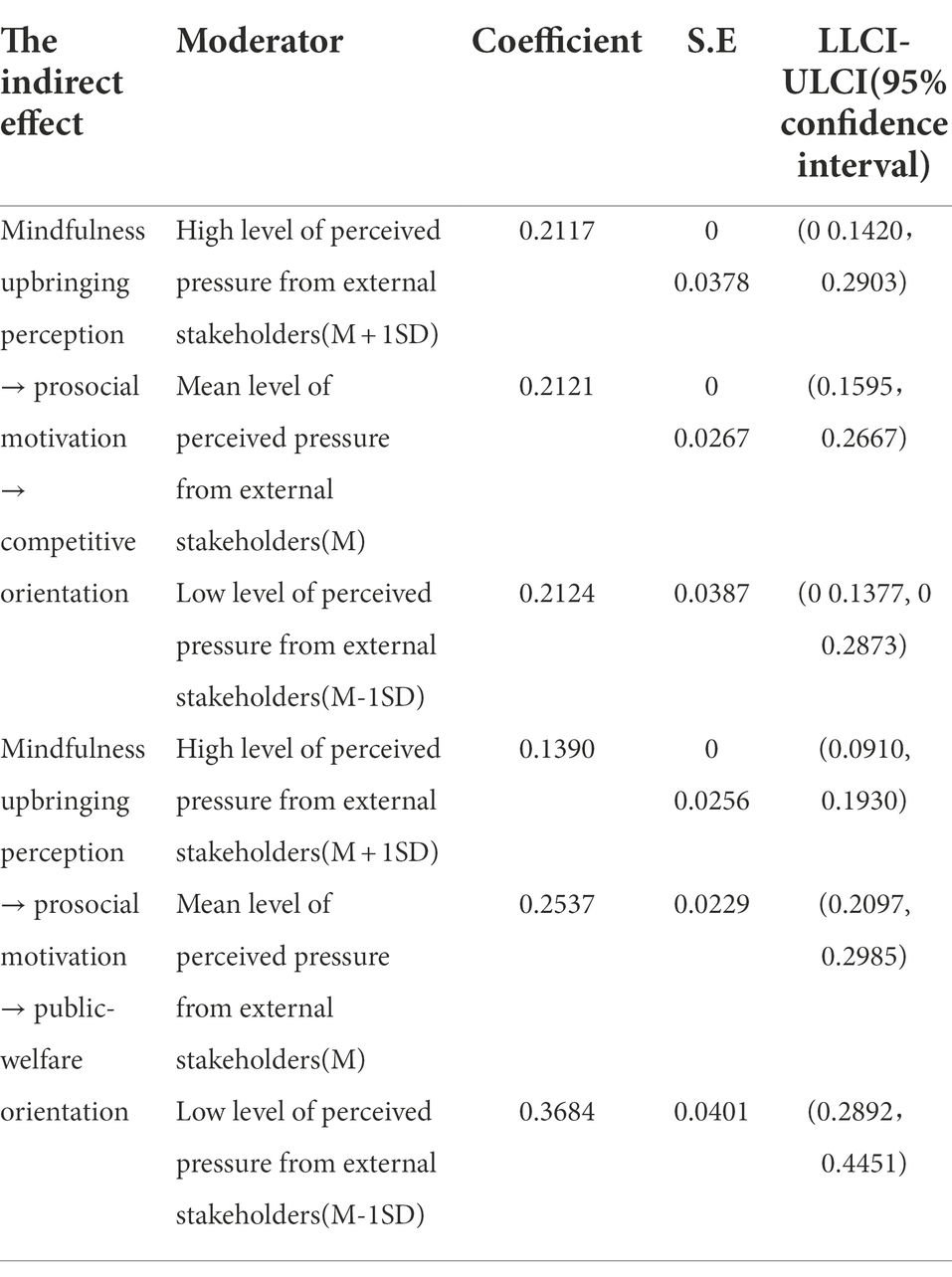 | The indirect effect | Moderator | Coefficient | S.E | LLCI-ULCI(95% confidence interval) |
|---|---|---|---|---|
| Mindfulness upbringing perception → prosocial motivation → competitive orientation | High level of perceived pressure from external stakeholders(M + 1SD) | 0.2117 | 0 0.0378 | (0 0.1420， 0.2903) |
| | Mean level of perceived pressure from external stakeholders(M) | 0.2121 | 0 0.0267 | (0.1595， 0.2667) |
| | Low level of perceived pressure from external stakeholders(M-1SD) | 0.2124 | 0.0387 | (0 0.1377, 0 0.2873) |
| Mindfulness upbringing perception → prosocial motivation → public-welfare orientation | High level of perceived pressure from external stakeholders(M + 1SD) | 0.1390 | 0 0.0256 | (0.0910, 0.1930) |
| | Mean level of perceived pressure from external stakeholders(M) | 0.2537 | 0.0229 | (0.2097, 0.2985) |
| | Low level of perceived pressure from external stakeholders(M-1SD) | 0.3684 | 0.0401 | (0.2892， 0.4451) |